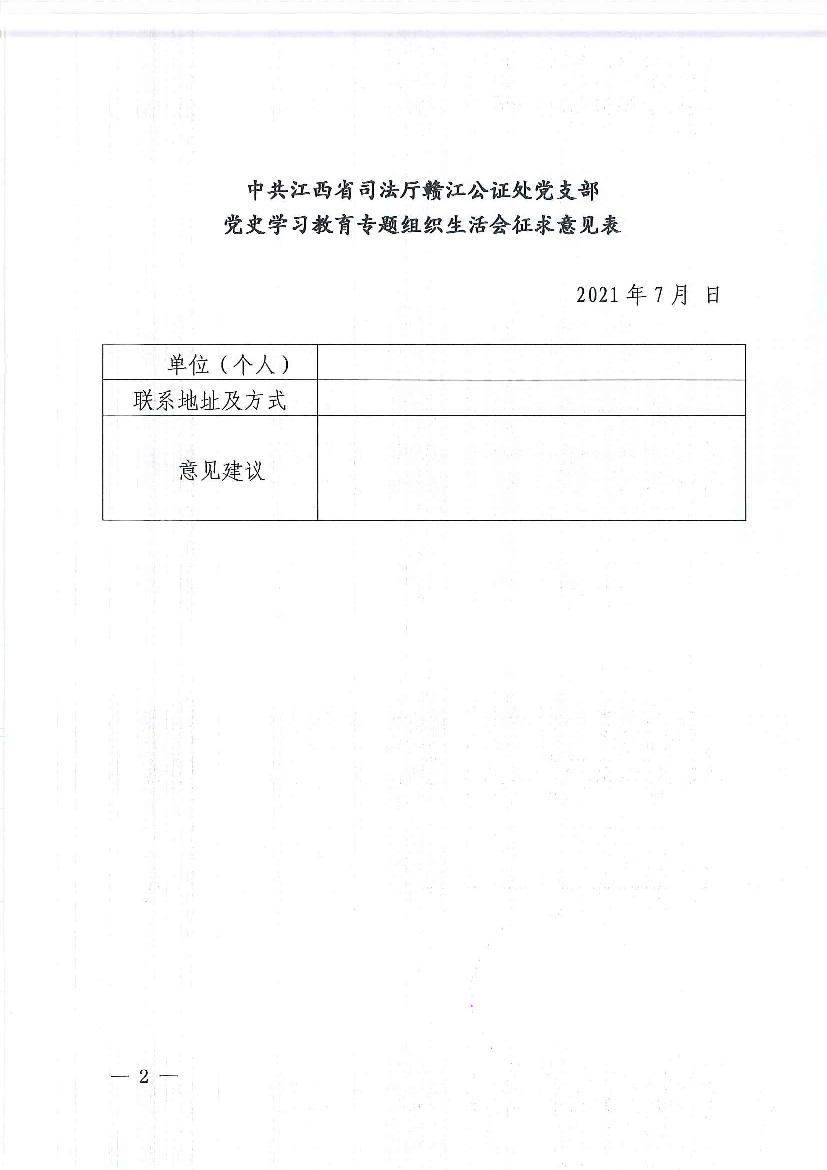 中共江西省司法厅赣江公证处党支部
党史学习教育专题组织生活会征求意见表

2021年7月 日

| 单位（个人） | |
|---|---|
| 联系地址及方式 | |
| 意见建议 | |

— 2 —